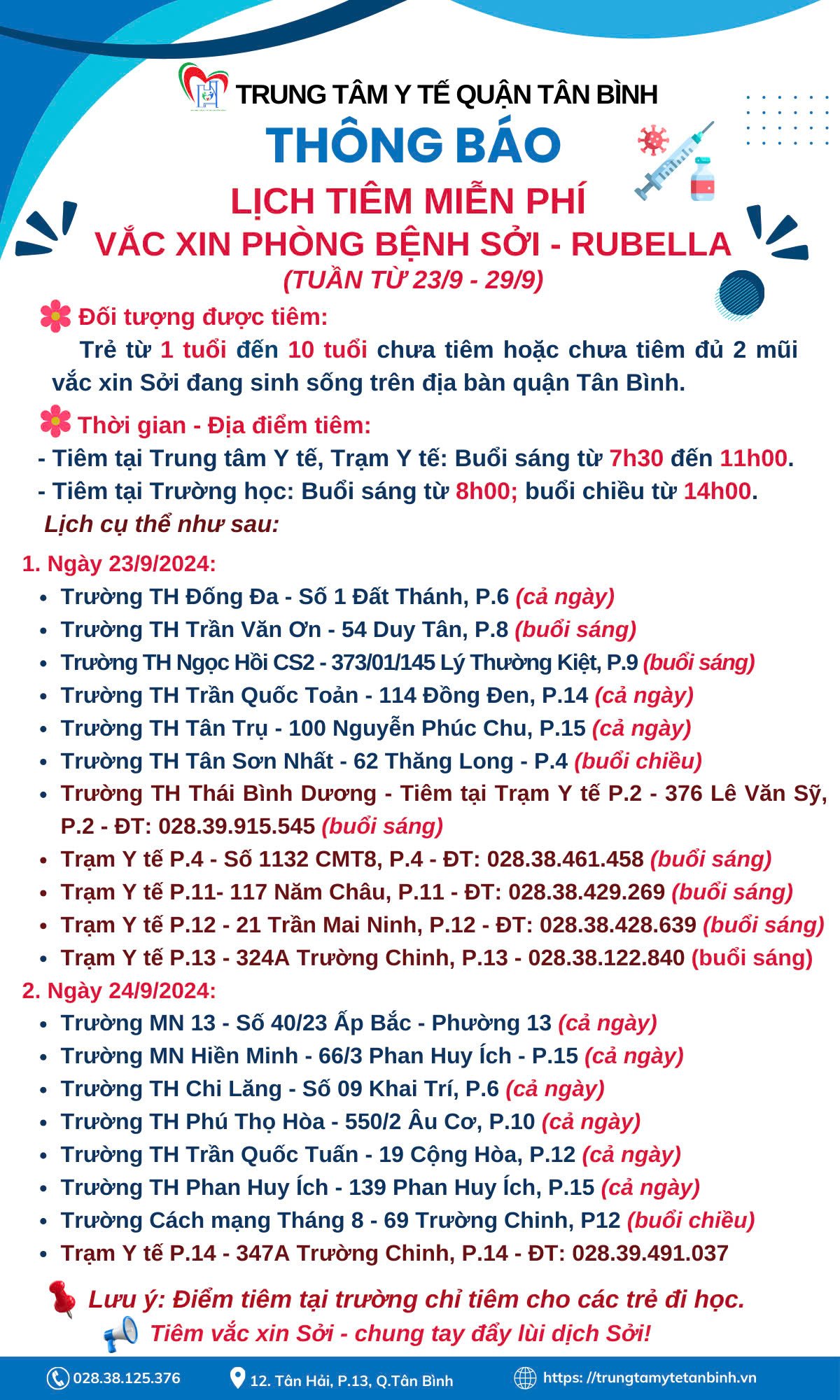 TRUNG TÂM Y TẾ QUẬN TÂN BÌNH
THÔNG BÁO
LỊCH TIÊM MIỄN PHÍ
VẮC XIN PHÒNG BỆNH SỞI - RUBELLA
(TUẦN TỪ 23/9 - 29/9)

Đối tượng được tiêm:
Trẻ từ 1 tuổi đến 10 tuổi chưa tiêm hoặc chưa tiêm đủ 2 mũi vắc xin Sởi đang sinh sống trên địa bàn quận Tân Bình.

Thời gian - Địa điểm tiêm:
- Tiêm tại Trung tâm Y tế, Trạm Y tế: Buổi sáng từ 7h30 đến 11h00.
- Tiêm tại Trường học: Buổi sáng từ 8h00; buổi chiều từ 14h00.
Lịch cụ thể như sau:

1. Ngày 23/9/2024:
- Trường TH Đống Đa - Số 1 Đất Thánh, P.6 (cả ngày)
- Trường TH Trần Văn Ơn - 54 Duy Tân, P.8 (buổi sáng)
- Trường TH Ngọc Hồi CS2 - 373/01/145 Lý Thường Kiệt, P.9 (buổi sáng)
- Trường TH Trần Quốc Toản - 114 Đồng Đen, P.14 (cả ngày)
- Trường TH Tân Trụ - 100 Nguyễn Phúc Chu, P.15 (cả ngày)
- Trường TH Tân Sơn Nhất - 62 Thăng Long - P.4 (buổi chiều)
- Trường TH Thái Bình Dương - Tiêm tại Trạm Y tế P.2 - 376 Lê Văn Sỹ, P.2 - ĐT: 028.39.915.545 (buổi sáng)
- Trạm Y tế P.4 - Số 1132 CMT8, P.4 - ĐT: 028.38.461.458 (buổi sáng)
- Trạm Y tế P.11- 117 Năm Châu, P.11 - ĐT: 028.38.429.269 (buổi sáng)
- Trạm Y tế P.12 - 21 Trần Mai Ninh, P.12 - ĐT: 028.38.428.639 (buổi sáng)
- Trạm Y tế P.13 - 324A Trường Chinh, P.13 - 028.38.122.840 (buổi sáng)

2. Ngày 24/9/2024:
- Trường MN 13 - Số 40/23 Ấp Bắc - Phường 13 (cả ngày)
- Trường MN Hiền Minh - 66/3 Phan Huy Ích - P.15 (cả ngày)
- Trường TH Chi Lăng - Số 09 Khai Trí, P.6 (cả ngày)
- Trường TH Phú Thọ Hòa - 550/2 Âu Cơ, P.10 (cả ngày)
- Trường TH Trần Quốc Tuấn - 19 Cộng Hòa, P.12 (cả ngày)
- Trường TH Phan Huy Ích - 139 Phan Huy Ích, P.15 (cả ngày)
- Trường Cách mạng Tháng 8 - 69 Trường Chinh, P12 (buổi chiều)
- Trạm Y tế P.14 - 347A Trường Chinh, P.14 - ĐT: 028.39.491.037

Lưu ý: Điểm tiêm tại trường chỉ tiêm cho các trẻ đi học.
Tiêm vắc xin Sởi - chung tay đẩy lùi dịch Sởi!

028.38.125.376 12. Tân Hải, P.13, Q.Tân Bình https: //trungtamytetanbinh.vn